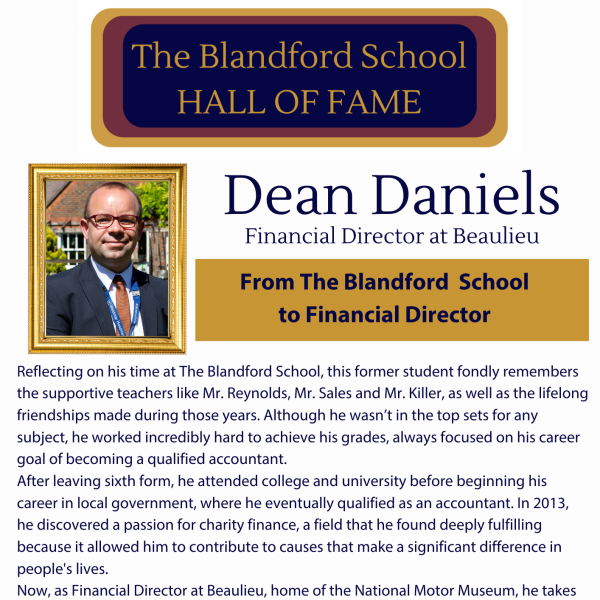 The Blandford School
HALL OF FAME

Dean Daniels
Financial Director at Beaulieu

From The Blandford School to Financial Director

Reflecting on his time at The Blandford School, this former student fondly remembers the supportive teachers like Mr. Reynolds, Mr. Sales and Mr. Killer, as well as the lifelong friendships made during those years. Although he wasn't in the top sets for any subject, he worked incredibly hard to achieve his grades, always focused on his career goal of becoming a qualified accountant.
After leaving sixth form, he attended college and university before beginning his career in local government, where he eventually qualified as an accountant. In 2013, he discovered a passion for charity finance, a field that he found deeply fulfilling because it allowed him to contribute to causes that make a significant difference in people's lives.
Now, as Financial Director at Beaulieu, home of the National Motor Museum, he takes